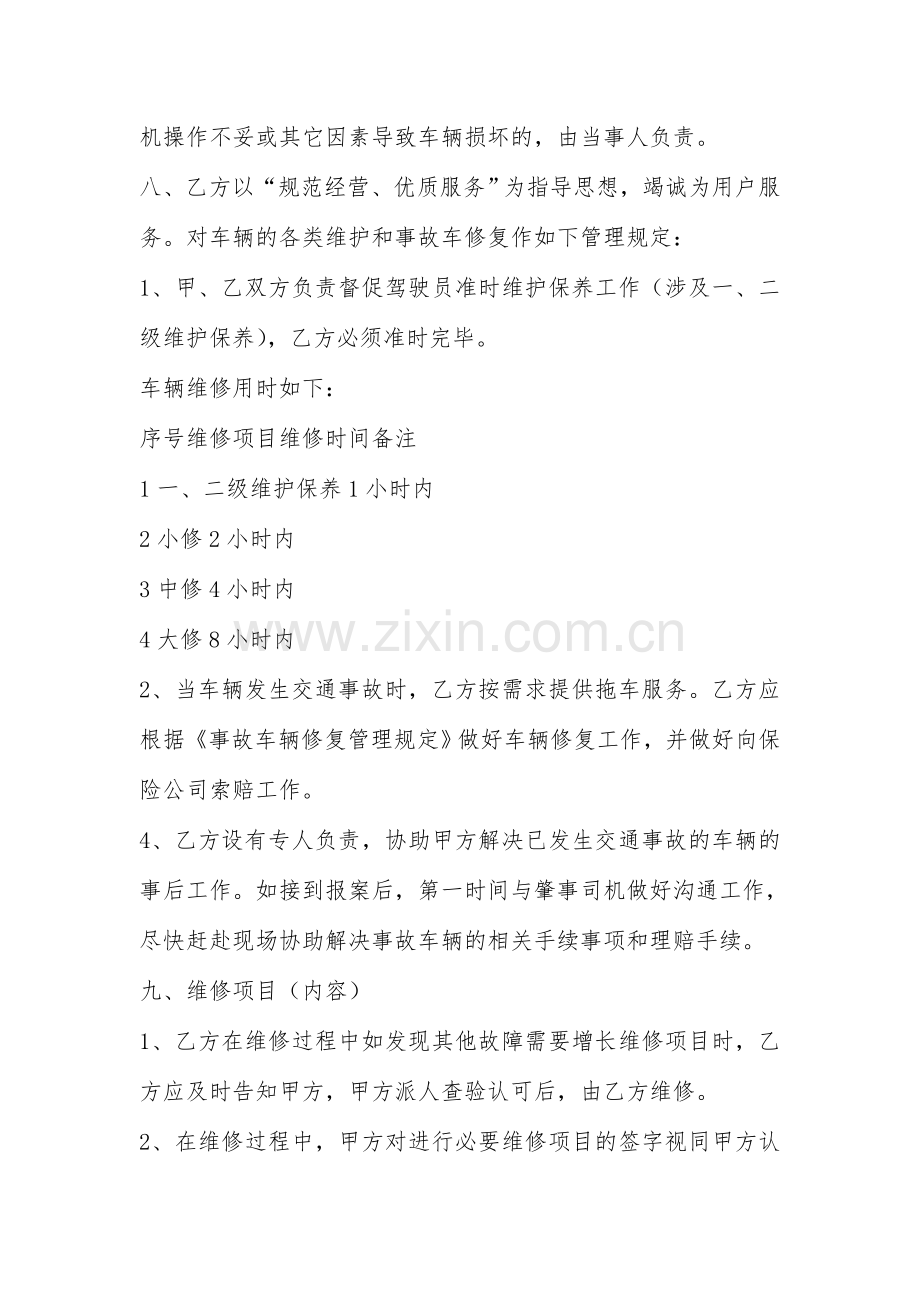 机操作不妥或其它因素导致车辆损坏的，由当事人负责。

八、乙方以“规范经营、优质服务”为指导思想，竭诚为用户服务。对车辆的各类维护和事故车修复作如下管理规定：

1、甲、乙双方负责督促驾驶员准时维护保养工作（涉及一、二级维护保养），乙方必须准时完毕。

车辆维修用时如下：

序号维修项目维修时间备注

1一、二级维护保养1小时内

2小修2小时内

3中修4小时内

4大修8小时内

2、当车辆发生交通事故时，乙方按需求提供拖车服务。乙方应根据《事故车辆修复管理规定》做好车辆修复工作，并做好向保险公司索赔工作。

4、乙方设有专人负责，协助甲方解决已发生交通事故的车辆的事后工作。如接到报案后，第一时间与肇事司机做好沟通工作，尽快赶赴现场协助解决事故车辆的相关手续事项和理赔手续。

九、维修项目（内容）

1、乙方在维修过程中如发现其他故障需要增长维修项目时，乙方应及时告知甲方，甲方派人查验认可后，由乙方维修。

2、在维修过程中，甲方对进行必要维修项目的签字视同甲方认

www.zixin.com.cn